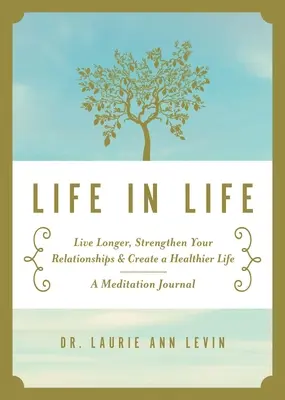 LIFE IN LIFE

Live Longer, Strengthen Your Relationships & Create a Healthier Life

A Meditation Journal

DR. LAURIE ANN LEVIN